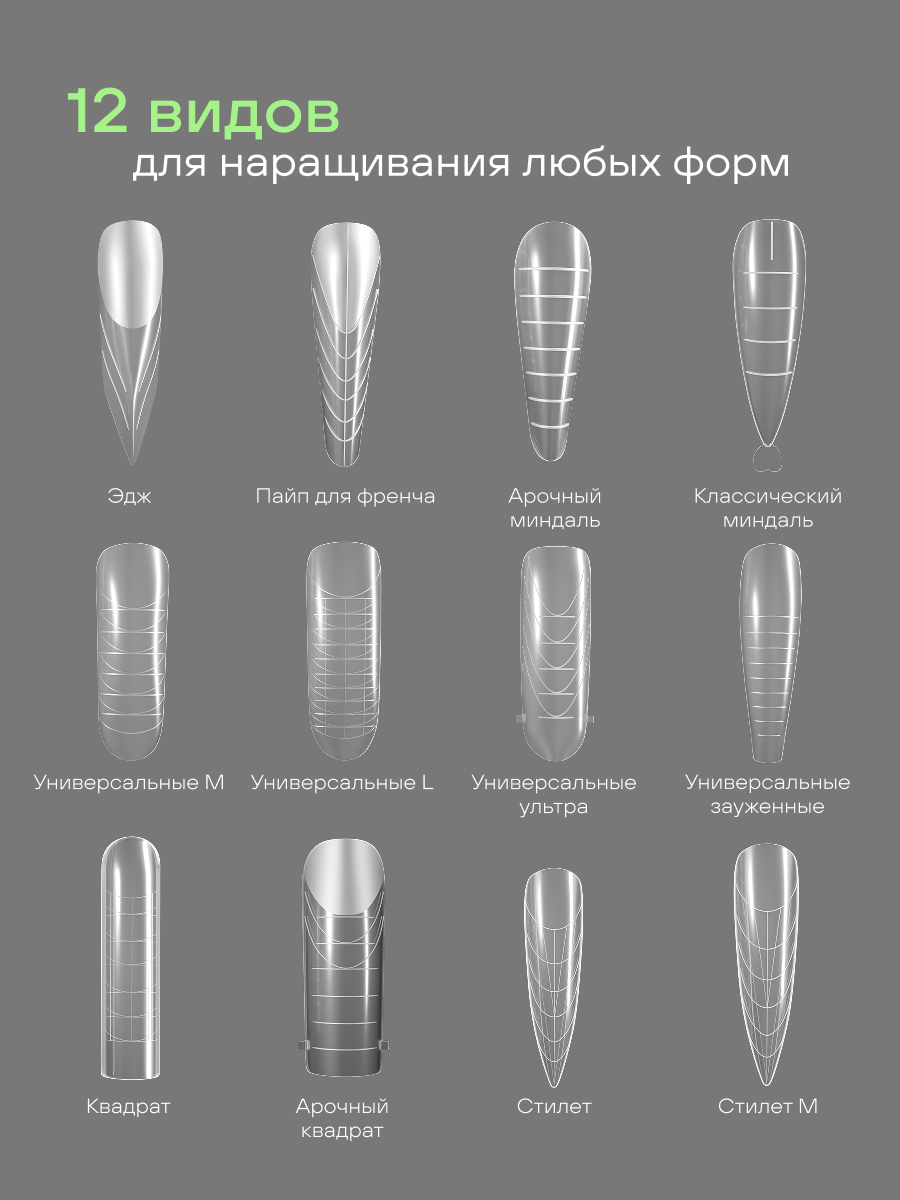 12 видов
для наращивания любых форм

Эдж

Пайп для френча

Арочный
миндаль

Классический
миндаль

Универсальные M

Универсальные L

Универсальные
ультра

Универсальные
зауженные

Квадрат

Арочный
квадрат

Стилет

Стилет M